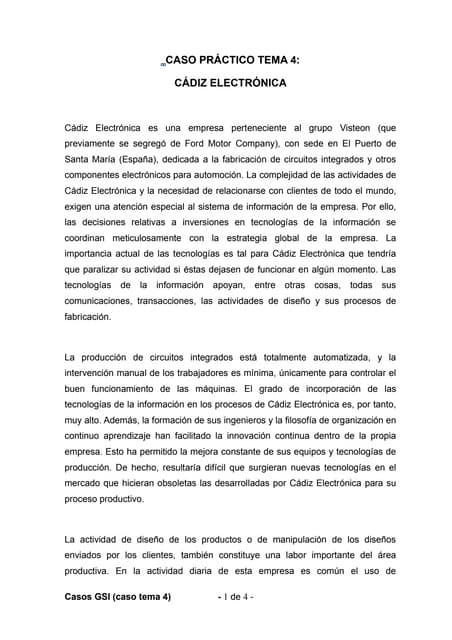 CASO PRÁCTICO TEMA 4:

CÁDIZ ELECTRÓNICA

Cádiz Electrónica es una empresa perteneciente al grupo Visteon (que previamente se segregó de Ford Motor Company), con sede en El Puerto de Santa María (España), dedicada a la fabricación de circuitos integrados y otros componentes electrónicos para automoción. La complejidad de las actividades de Cádiz Electrónica y la necesidad de relacionarse con clientes de todo el mundo, exigen una atención especial al sistema de información de la empresa. Por ello, las decisiones relativas a inversiones en tecnologías de la información se coordinan meticulosamente con la estrategia global de la empresa. La importancia actual de las tecnologías es tal para Cádiz Electrónica que tendría que paralizar su actividad si éstas dejasen de funcionar en algún momento. Las tecnologías de la información apoyan, entre otras cosas, todas sus comunicaciones, transacciones, las actividades de diseño y sus procesos de fabricación.

La producción de circuitos integrados está totalmente automatizada, y la intervención manual de los trabajadores es mínima, únicamente para controlar el buen funcionamiento de las máquinas. El grado de incorporación de las tecnologías de la información en los procesos de Cádiz Electrónica es, por tanto, muy alto. Además, la formación de sus ingenieros y la filosofía de organización en continuo aprendizaje han facilitado la innovación continua dentro de la propia empresa. Esto ha permitido la mejora constante de sus equipos y tecnologías de producción. De hecho, resultaría difícil que surgieran nuevas tecnologías en el mercado que hicieran obsoletas las desarrolladas por Cádiz Electrónica para su proceso productivo.

La actividad de diseño de los productos o de manipulación de los diseños enviados por los clientes, también constituye una labor importante del área productiva. En la actividad diaria de esta empresa es común el uso de

Casos GSI (caso tema 4) - 1 de 4 -